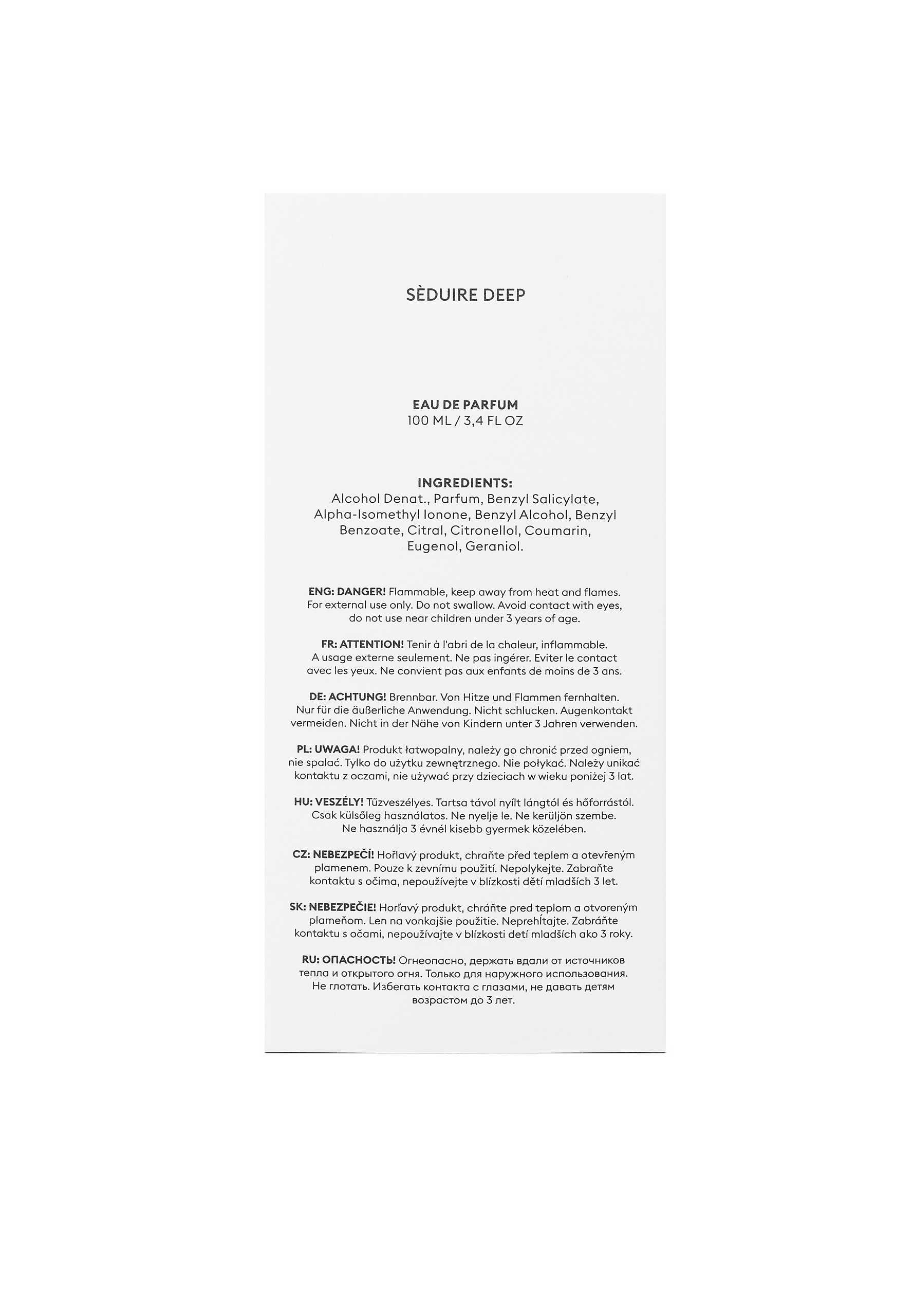 SÈDUIRE DEEP

EAU DE PARFUM
100 ML / 3,4 FL OZ

INGREDIENTS:
Alcohol Denat., Parfum, Benzyl Salicylate, Alpha-Isomethyl Ionone, Benzyl Alcohol, Benzyl Benzoate, Citral, Citronellol, Coumarin, Eugenol, Geraniol.

ENG: DANGER! Flammable, keep away from heat and flames. For external use only. Do not swallow. Avoid contact with eyes, do not use near children under 3 years of age.

FR: ATTENTION! Tenir à l'abri de la chaleur, inflammable. A usage externe seulement. Ne pas ingérer. Eviter le contact avec les yeux. Ne convient pas aux enfants de moins de 3 ans.

DE: ACHTUNG! Brennbar. Von Hitze und Flammen fernhalten. Nur für die äußerliche Anwendung. Nicht schlucken. Augenkontakt vermeiden. Nicht in der Nähe von Kindern unter 3 Jahren verwenden.

PL: UWAGA! Produkt łatwopalny, należy go chronić przed ogniem, nie spalać. Tylko do użytku zewnętrznego. Nie połykać. Należy unikać kontaktu z oczami, nie używać przy dzieciach w wieku poniżej 3 lat.

HU: VESZÉLY! Tűzveszélyes. Tartsa távol nyílt lángtól és hőforrástól. Csak külsőleg használatos. Ne nyelje le. Ne kerüljön szembe. Ne használja 3 évnél kisebb gyermek közelében.

CZ: NEBEZPEČÍ! Hořlavý produkt, chraňte před teplem a otevřeným plamenem. Pouze k zevnímu použití. Nepolykejte. Zabraňte kontaktu s očima, nepoužívejte v blízkosti dětí mladších 3 let.

SK: NEBEZPEČIE! Horľavý produkt, chráňte pred teplom a otvoreným plameňom. Len na vonkajšie použitie. Neprehĺtajte. Zabráňte kontaktu s očami, nepoužívajte v blízkosti detí mladších ako 3 roky.

RU: ОПАСНОСТЬ! Огнеопасно, держать вдали от источников тепла и открытого огня. Только для наружного использования. Не глотать. Избегать контакта с глазами, не давать детям возрастом до 3 лет.